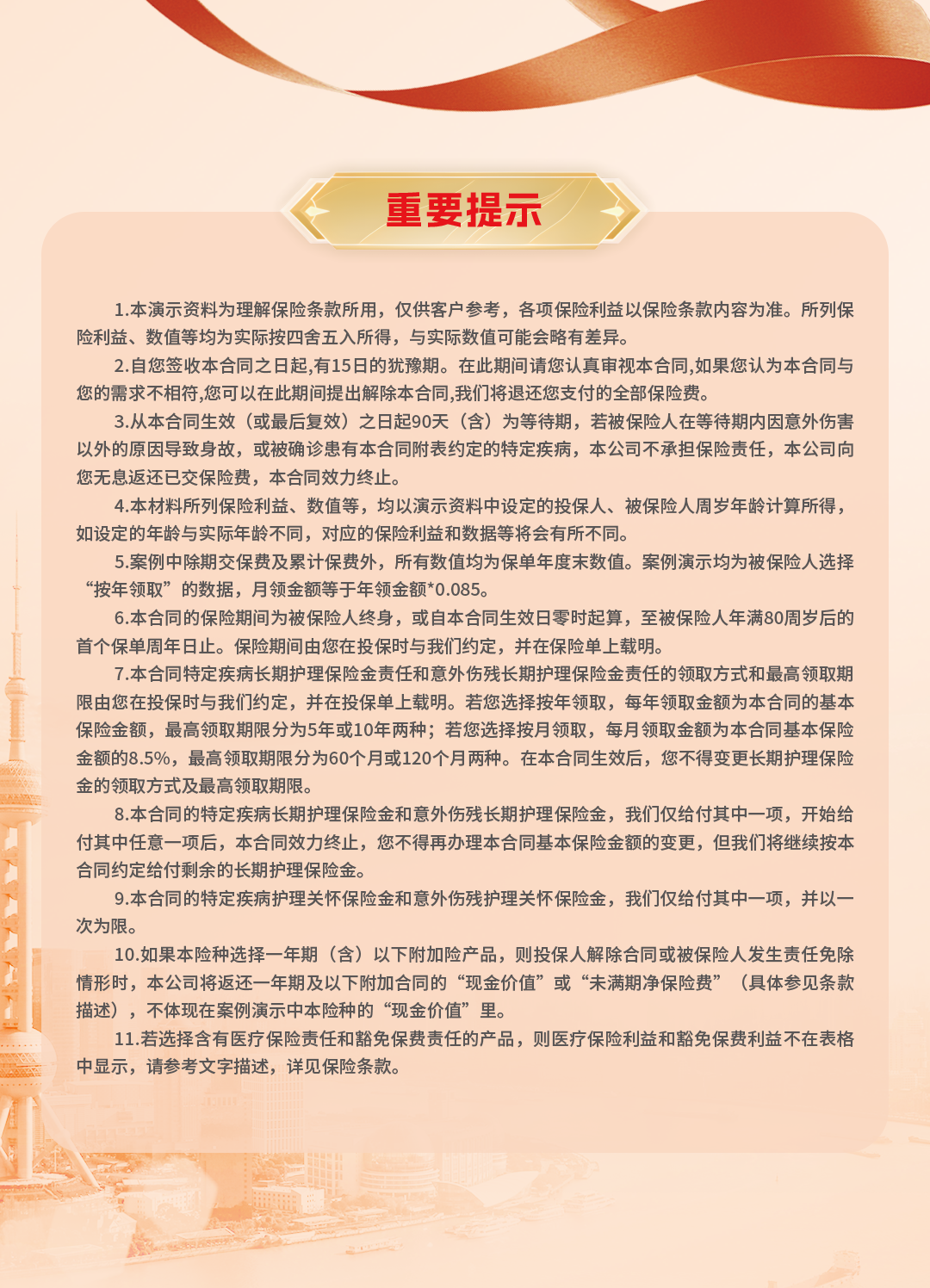 重要提示

1.本演示资料为理解保险条款所用，仅供客户参考，各项保险利益以保险条款内容为准。所列保险利益、数值等均为实际按四舍五入所得，与实际数值可能会略有差异。

2.自您签收本合同之日起,有15日的犹豫期。在此期间请您认真审视本合同,如果您认为本合同与您的需求不相符,您可以在此期间提出解除本合同,我们将退还您支付的全部保险费。

3.从本合同生效（或最后复效）之日起90天（含）为等待期，若被保险人在等待期内因意外伤害以外的原因导致身故，或被确诊患有本合同附表约定的特定疾病，本公司不承担保险责任，本公司向您无息返还已交保险费，本合同效力终止。

4.本材料所列保险利益、数值等，均以演示资料中设定的投保人、被保险人周岁年龄计算所得，如设定的年龄与实际年龄不同，对应的保险利益和数据等将会有所不同。

5.案例中除期交保费及累计保费外，所有数值均为保单年度末数值。案例演示均为被保险人选择“按年领取”的数据，月领金额等于年领金额*0.085。

6.本合同的保险期间为被保险人终身，或自本合同生效日零时起算，至被保险人年满80周岁后的首个保单周年日止。保险期间由您在投保时与我们约定，并在保险单上载明。

7.本合同特定疾病长期护理保险金责任和意外伤残长期护理保险金责任的领取方式和最高领取期限由您在投保时与我们约定，并在投保单上载明。若您选择按年领取，每年领取金额为本合同的基本保险金额，最高领取期限分为5年或10年两种；若您选择按月领取，每月领取金额为本合同基本保险金额的8.5%，最高领取期限分为60个月或120个月两种。在本合同生效后，您不得变更长期护理保险金的领取方式及最高领取期限。

8.本合同的特定疾病长期护理保险金和意外伤残长期护理保险金，我们仅给付其中一项，开始给付其中任意一项后，本合同效力终止，您不得再办理本合同基本保险金额的变更，但我们将继续按本合同约定给付剩余的长期护理保险金。

9.本合同的特定疾病护理关怀保险金和意外伤残护理关怀保险金，我们仅给付其中一项，并以一次为限。

10.如果本险种选择一年期（含）以下附加险产品，则投保人解除合同或被保险人发生责任免除情形时，本公司将返还一年期及以下附加合同的“现金价值”或“未满期净保险费”（具体参见条款描述），不体现在案例演示中本险种的“现金价值”里。

11.若选择含有医疗保险责任和豁免保费责任的产品，则医疗保险利益和豁免保费利益不在表格中显示，请参考文字描述，详见保险条款。